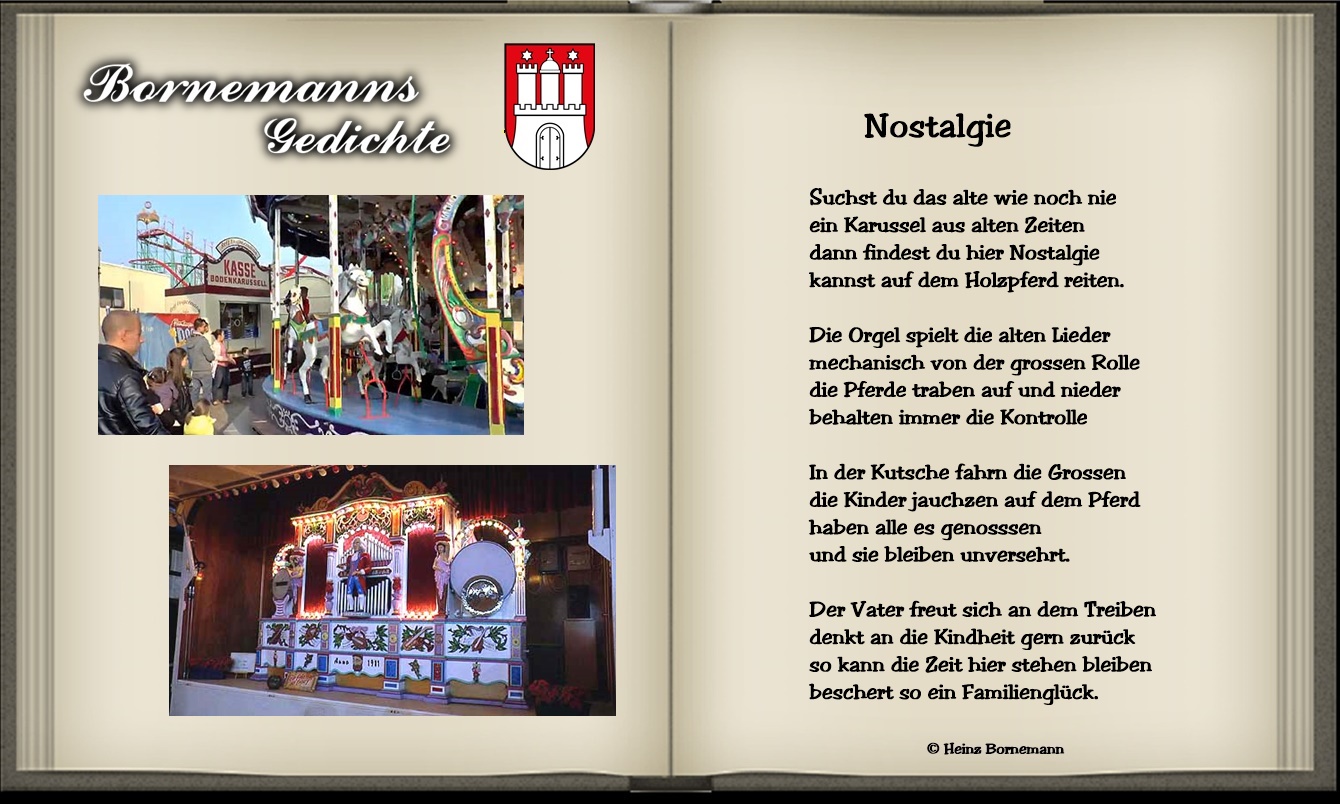 Bornemanns Gedichte

KASSE
BODENKARUSSELL

Anno 1911

Nostalgie

Suchst du das alte wie noch nie
ein Karussel aus alten Zeiten
dann findest du hier Nostalgie
kannst auf dem Holzpferd reiten.

Die Orgel spielt die alten Lieder
mechanisch von der grossen Rolle
die Pferde traben auf und nieder
behalten immer die Kontrolle

In der Kutsche fahrn die Grossen
die Kinder jauchzen auf dem Pferd
haben alle es genosssen
und sie bleiben unversehrt.

Der Vater freut sich an dem Treiben
denkt an die Kindheit gern zurück
so kann die Zeit hier stehen bleiben
beschert so ein Familienglück.

© Heinz Bornemann